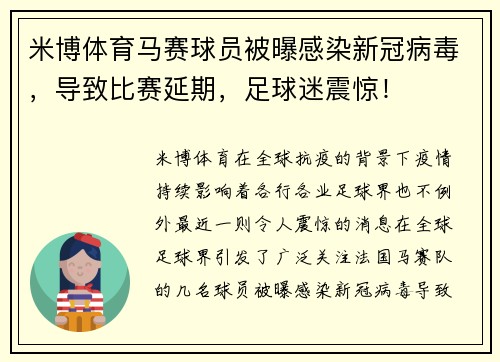 米博体育马赛球员被曝感染新冠病毒，导致比赛延期，足球迷震惊！

米博体育在全球抗疫的背景下疫情持续影响着各行各业足球界也不例外最近一则令人震惊的消息在全球足球界引发了广泛关注法国马赛队的几名球员被曝感染新冠病毒导致